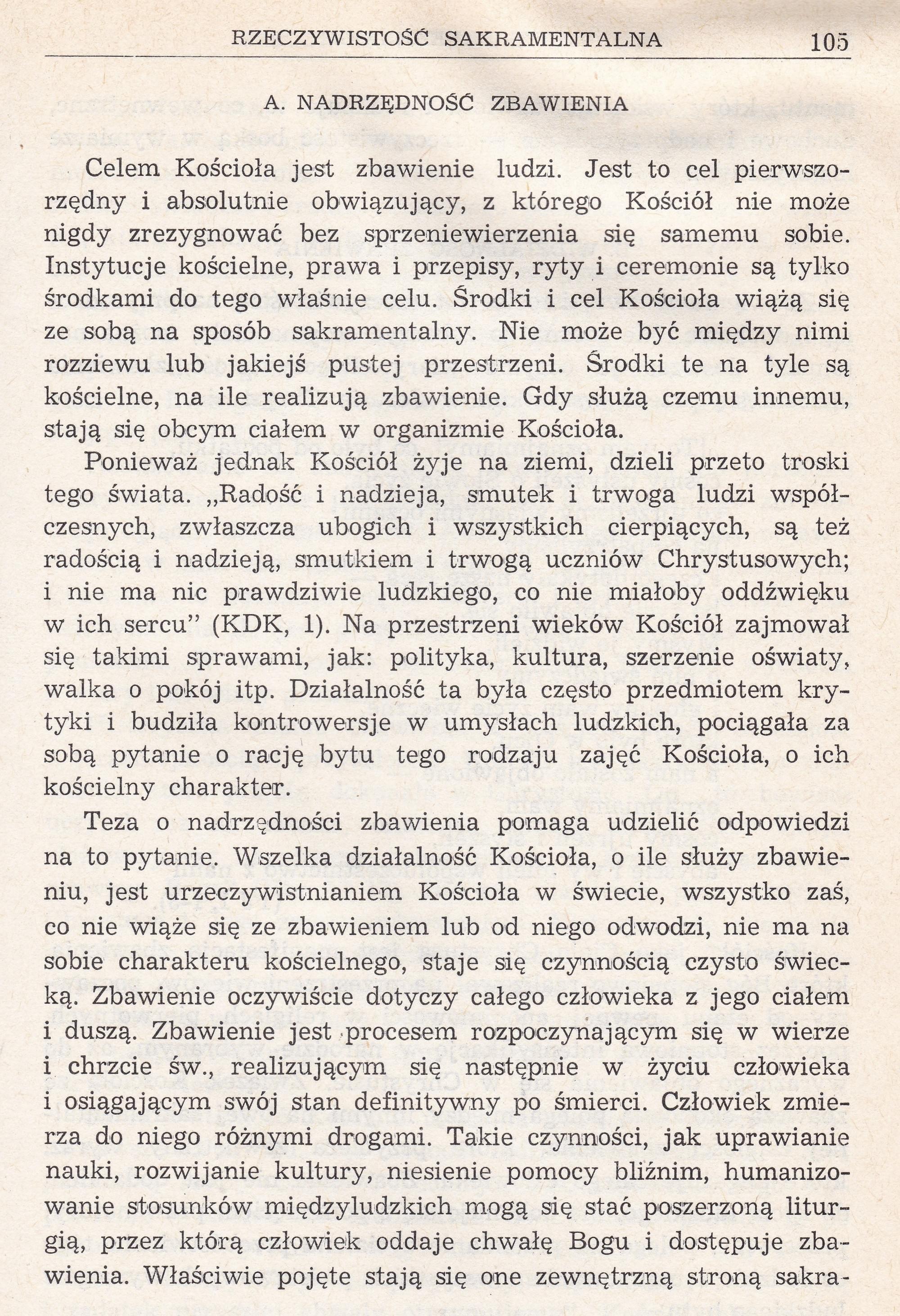 RZECZYWISTOŚĆ SAKRAMENTALNA 105

A. NADRZĘDNOŚĆ ZBAWIENIA

Celem Kościoła jest zbawienie ludzi. Jest to cel pierwszorzędny i absolutnie obwiązujący, z którego Kościół nie może nigdy zrezygnować bez sprzeniewierzenia się samemu sobie. Instytucje kościelne, prawa i przepisy, ryty i ceremonie są tylko środkami do tego właśnie celu. Środki i cel Kościoła wiążą się ze sobą na sposób sakramentalny. Nie może być między nimi rozziewu lub jakiejś pustej przestrzeni. Środki te na tyle są kościelne, na ile realizują zbawienie. Gdy służą czemu innemu, stają się obcym ciałem w organizmie Kościoła.

Ponieważ jednak Kościół żyje na ziemi, dzieli przeto troski tego świata. „Radość i nadzieja, smutek i trwoga ludzi współczesnych, zwłaszcza ubogich i wszystkich cierpiących, są też radością i nadzieją, smutkiem i trwogą uczniów Chrystusowych; i nie ma nic prawdziwie ludzkiego, co nie miałoby oddźwięku w ich sercu" (KDK, 1). Na przestrzeni wieków Kościół zajmował się takimi sprawami, jak: polityka, kultura, szerzenie oświaty, walka o pokój itp. Działalność ta była często przedmiotem krytyki i budziła kontrowersje w umysłach ludzkich, pociągała za sobą pytanie o rację bytu tego rodzaju zajęć Kościoła, o ich kościelny charakter.

Teza o nadrzędności zbawienia pomaga udzielić odpowiedzi na to pytanie. Wszelka działalność Kościoła, o ile służy zbawieniu, jest urzeczywistnianiem Kościoła w świecie, wszystko zaś, co nie wiąże się ze zbawieniem lub od niego odwodzi, nie ma na sobie charakteru kościelnego, staje się czynnością czysto świecką. Zbawienie oczywiście dotyczy całego człowieka z jego ciałem i duszą. Zbawienie jest procesem rozpoczynającym się w wierze i chrzcie św., realizującym się następnie w życiu człowieka i osiągającym swój stan definitywny po śmierci. Człowiek zmierza do niego różnymi drogami. Takie czynności, jak uprawianie nauki, rozwijanie kultury, niesienie pomocy bliźnim, humanizowanie stosunków międzyludzkich mogą się stać poszerzoną liturgią, przez którą człowiek oddaje chwałę Bogu i dostępuje zbawienia. Właściwie pojęte stają się one zewnętrzną stroną sakra-